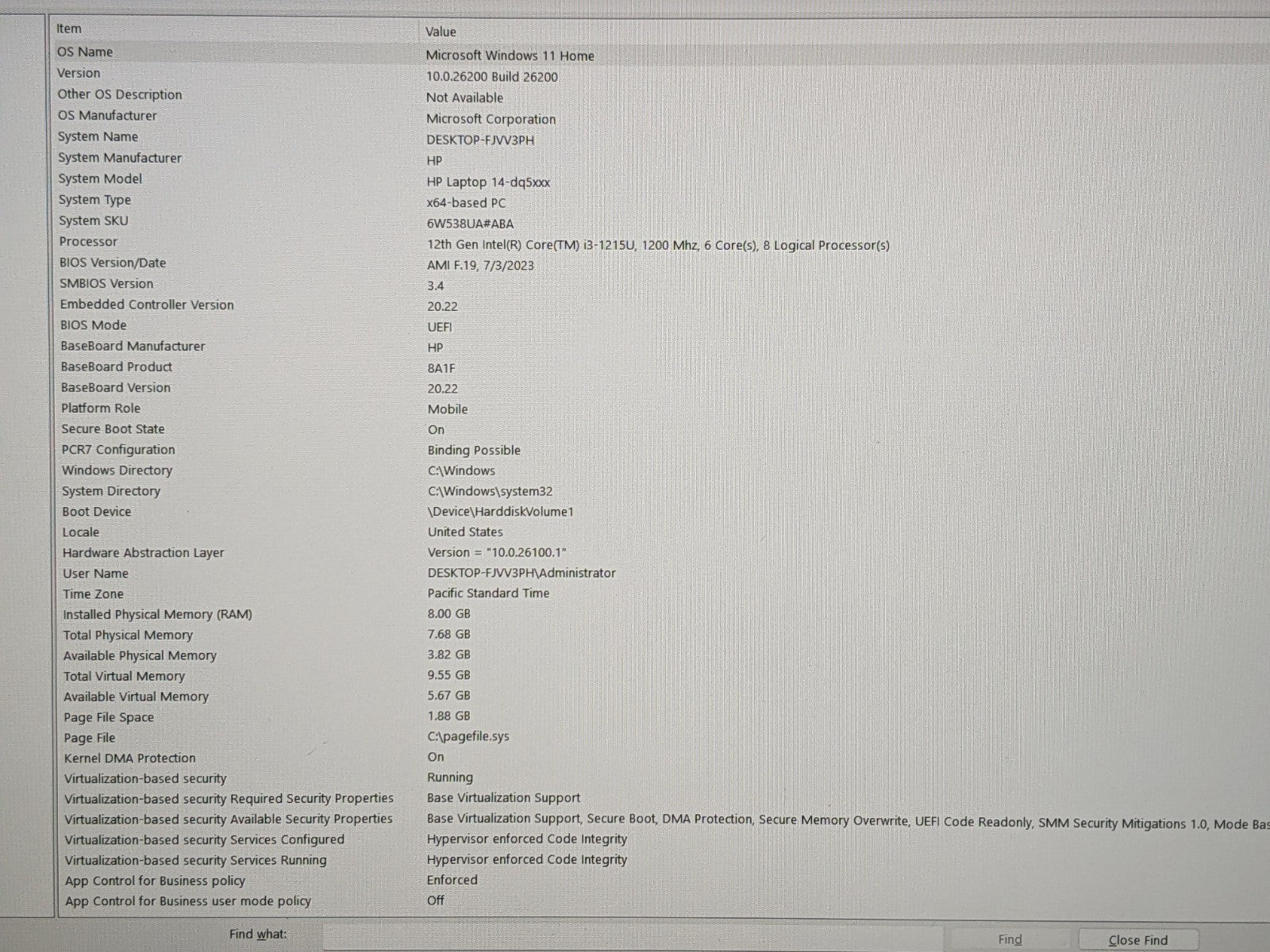 | Item | Value |
|---|---|
| OS Name | Microsoft Windows 11 Home |
| Version | 10.0.26200 Build 26200 |
| Other OS Description | Not Available |
| OS Manufacturer | Microsoft Corporation |
| System Name | DESKTOP-FJVV3PH |
| System Manufacturer | HP |
| System Model | HP Laptop 14-dq5xxx |
| System Type | x64-based PC |
| System SKU | 6W538UA#ABA |
| Processor | 12th Gen Intel(R) Core(TM) i3-1215U, 1200 Mhz, 6 Core(s), 8 Logical Processor(s) |
| BIOS Version/Date | AMI F.19, 7/3/2023 |
| SMBIOS Version | 3.4 |
| Embedded Controller Version | 20.22 |
| BIOS Mode | UEFI |
| BaseBoard Manufacturer | HP |
| BaseBoard Product | 8A1F |
| BaseBoard Version | 20.22 |
| Platform Role | Mobile |
| Secure Boot State | On |
| PCR7 Configuration | Binding Possible |
| Windows Directory | C:\Windows |
| System Directory | C:\Windows\system32 |
| Boot Device | \Device\HarddiskVolume1 |
| Locale | United States |
| Hardware Abstraction Layer | Version = "10.0.26100.1" |
| User Name | DESKTOP-FJVV3PH\Administrator |
| Time Zone | Pacific Standard Time |
| Installed Physical Memory (RAM) | 8.00 GB |
| Total Physical Memory | 7.68 GB |
| Available Physical Memory | 3.82 GB |
| Total Virtual Memory | 9.55 GB |
| Available Virtual Memory | 5.67 GB |
| Page File Space | 1.88 GB |
| Page File | C:\pagefile.sys |
| Kernel DMA Protection | On |
| Virtualization-based security | Running |
| Virtualization-based security Required Security Properties | Base Virtualization Support |
| Virtualization-based security Available Security Properties | Base Virtualization Support, Secure Boot, DMA Protection, Secure Memory Overwrite, UEFI Code Readonly, SMM Security Mitigations 1.0, Mode Bas |
| Virtualization-based security Services Configured | Hypervisor enforced Code Integrity |
| Virtualization-based security Services Running | Hypervisor enforced Code Integrity |
| App Control for Business policy | Enforced |
| App Control for Business user mode policy | Off |

Find what: Find Close Find